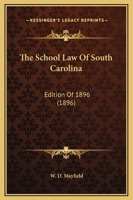 KESSINGER'S LEGACY REPRINTS

The School Law Of South Carolina

Edition Of 1896 (1896)

W. D. Mayfield